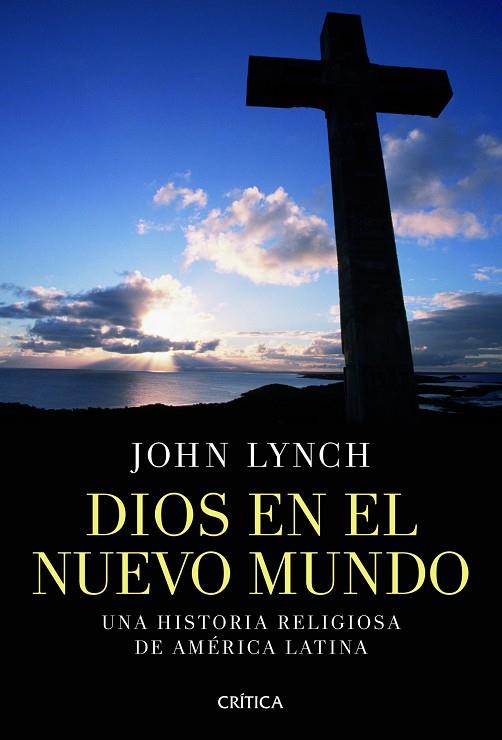 JOHN LYNCH

DIOS EN EL NUEVO MUNDO

UNA HISTORIA RELIGIOSA DE AMÉRICA LATINA

CRÍTICA